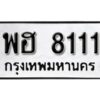 พฮ 8111
กรุงเทพมหานคร